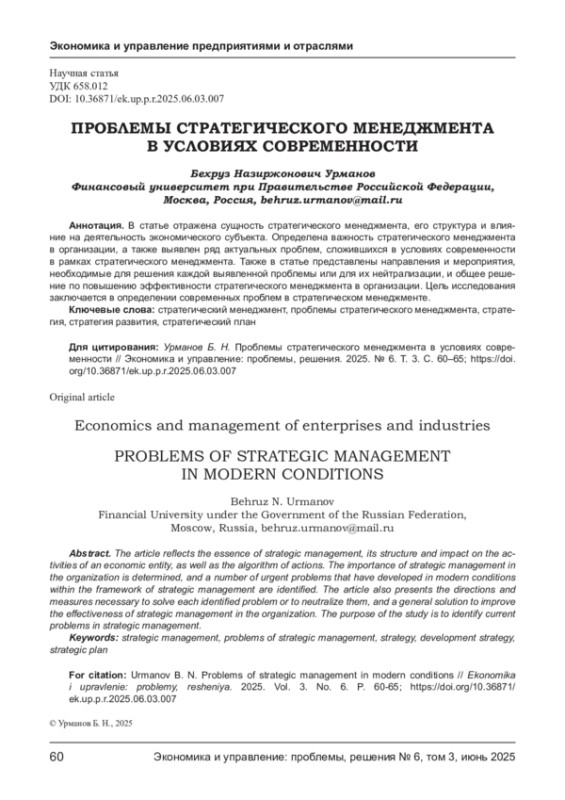 Экономика и управление предприятиями и отраслями

Научная статья
УДК 658.012
DOI: 10.36871/ek.up.p.r.2025.06.03.007

ПРОБЛЕМЫ СТРАТЕГИЧЕСКОГО МЕНЕДЖМЕНТА В УСЛОВИЯХ СОВРЕМЕННОСТИ

Бехруз Назиржонович Урманов
Финансовый университет при Правительстве Российской Федерации, Москва, Россия, behruz.urmanov@mail.ru

Аннотация. В статье отражена сущность стратегического менеджмента, его структура и влияние на деятельность экономического субъекта. Определена важность стратегического менеджмента в организации, а также выявлен ряд актуальных проблем, сложившихся в условиях современности в рамках стратегического менеджмента. Также в статье представлены направления и мероприятия, необходимые для решения каждой выявленной проблемы или для их нейтрализации, и общее решение по повышению эффективности стратегического менеджмента в организации. Цель исследования заключается в определении современных проблем в стратегическом менеджменте.
Ключевые слова: стратегический менеджмент, проблемы стратегического менеджмента, стратегия, стратегия развития, стратегический план

Для цитирования: Урманов Б. Н. Проблемы стратегического менеджмента в условиях современности // Экономика и управление: проблемы, решения. 2025. № 6. Т. 3. С. 60–65; https://doi.org/10.36871/ek.up.p.r.2025.06.03.007

Original article

Economics and management of enterprises and industries

PROBLEMS OF STRATEGIC MANAGEMENT IN MODERN CONDITIONS

Behruz N. Urmanov
Financial University under the Government of the Russian Federation, Moscow, Russia, behruz.urmanov@mail.ru

Abstract. The article reflects the essence of strategic management, its structure and impact on the activities of an economic entity, as well as the algorithm of actions. The importance of strategic management in the organization is determined, and a number of urgent problems that have developed in modern conditions within the framework of strategic management are identified. The article also presents the directions and measures necessary to solve each identified problem or to neutralize them, and a general solution to improve the effectiveness of strategic management in the organization. The purpose of the study is to identify current problems in strategic management.
Keywords: strategic management, problems of strategic management, strategy, development strategy, strategic plan

For citation: Urmanov B. N. Problems of strategic management in modern conditions // Ekonomika i upravlenie: problemy, resheniya. 2025. Vol. 3. No. 6. P. 60-65; https://doi.org/10.36871/ek.up.p.r.2025.06.03.007

© Урманов Б. Н., 2025

60 Экономика и управление: проблемы, решения № 6, том 3, июнь 2025